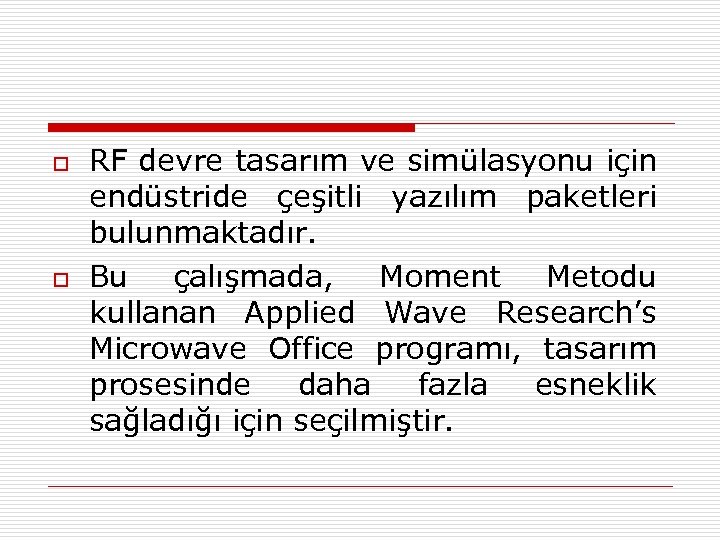 RF devre tasarım ve simülasyonu için endüstride çeşitli yazılım paketleri bulunmaktadır.

Bu çalışmada, Moment Metodu kullanan Applied Wave Research's Microwave Office programı, tasarım prosesinde daha fazla esneklik sağladığı için seçilmiştir.